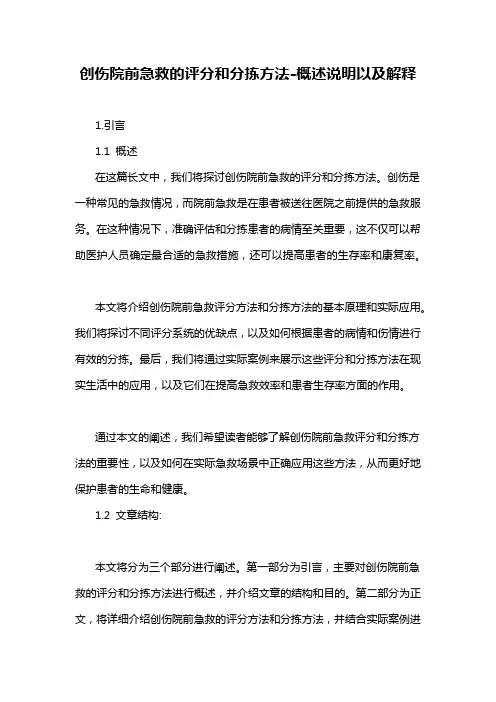 创伤院前急救的评分和分拣方法-概述说明以及解释

1.引言

1.1 概述

在这篇长文中，我们将探讨创伤院前急救的评分和分拣方法。创伤是一种常见的急救情况，而院前急救是在患者被送往医院之前提供的急救服务。在这种情况下，准确评估和分拣患者的病情至关重要，这不仅可以帮助医护人员确定最合适的急救措施，还可以提高患者的生存率和康复率。

本文将介绍创伤院前急救评分方法和分拣方法的基本原理和实际应用。我们将探讨不同评分系统的优缺点，以及如何根据患者的病情和伤情进行有效的分拣。最后，我们将通过实际案例来展示这些评分和分拣方法在现实生活中的应用，以及它们在提高急救效率和患者生存率方面的作用。

通过本文的阐述，我们希望读者能够了解创伤院前急救评分和分拣方法的重要性，以及如何在实际急救场景中正确应用这些方法，从而更好地保护患者的生命和健康。

1.2 文章结构:

本文将分为三个部分进行阐述。第一部分为引言，主要对创伤院前急救的评分和分拣方法进行概述，并介绍文章的结构和目的。第二部分为正文，将详细介绍创伤院前急救的评分方法和分拣方法，并结合实际案例进